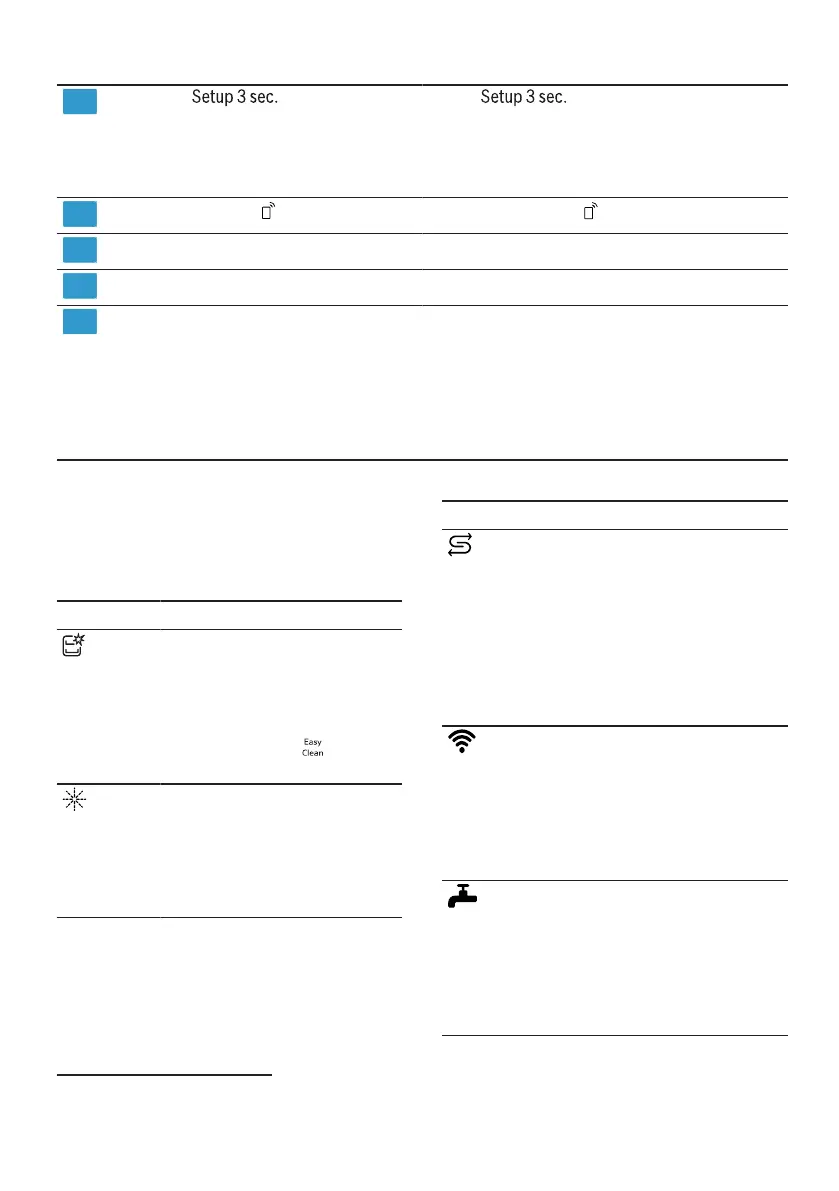 Setup 3 sec.

Setup 3 sec.

Easy
Clean